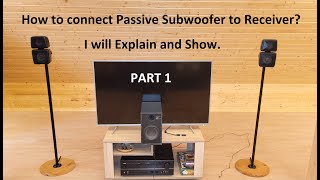 How to connect Passive Subwoofer to Receiver?

I will Explain and Show.

PART 1